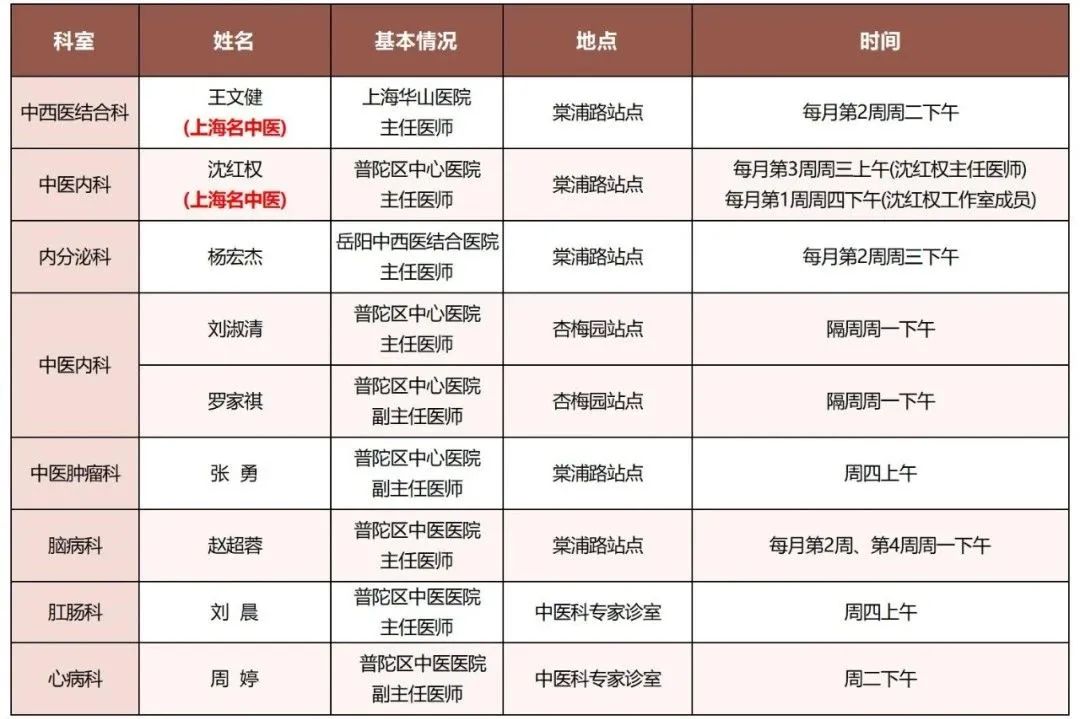 | 科室 | 姓名 | 基本情况 | 地点 | 时间 |
|---|---|---|---|---|
| 中西医结合科 | 王文健 (上海名中医) | 上海华山医院 主任医师 | 棠浦路站点 | 每月第2周周二下午 |
| 中医内科 | 沈红权 (上海名中医) | 普陀区中心医院 主任医师 | 棠浦路站点 | 每月第3周周三上午(沈红权主任医师) 每月第1周周四下午(沈红权工作室成员) |
| 内分泌科 | 杨宏杰 | 岳阳中西医结合医院 主任医师 | 棠浦路站点 | 每月第2周周三下午 |
| 中医内科 | 刘淑清 | 普陀区中心医院 主任医师 | 杏梅园站点 | 隔周周一下午 |
| 中医内科 | 罗家祺 | 普陀区中心医院 副主任医师 | 杏梅园站点 | 隔周周一下午 |
| 中医肿瘤科 | 张 勇 | 普陀区中心医院 副主任医师 | 棠浦路站点 | 周四上午 |
| 脑病科 | 赵超蓉 | 普陀区中医医院 主任医师 | 棠浦路站点 | 每月第2周、第4周周一下午 |
| 肛肠科 | 刘 晨 | 普陀区中医医院 主任医师 | 中医科专家诊室 | 周四上午 |
| 心病科 | 周 婷 | 普陀区中医医院 副主任医师 | 中医科专家诊室 | 周二下午 |